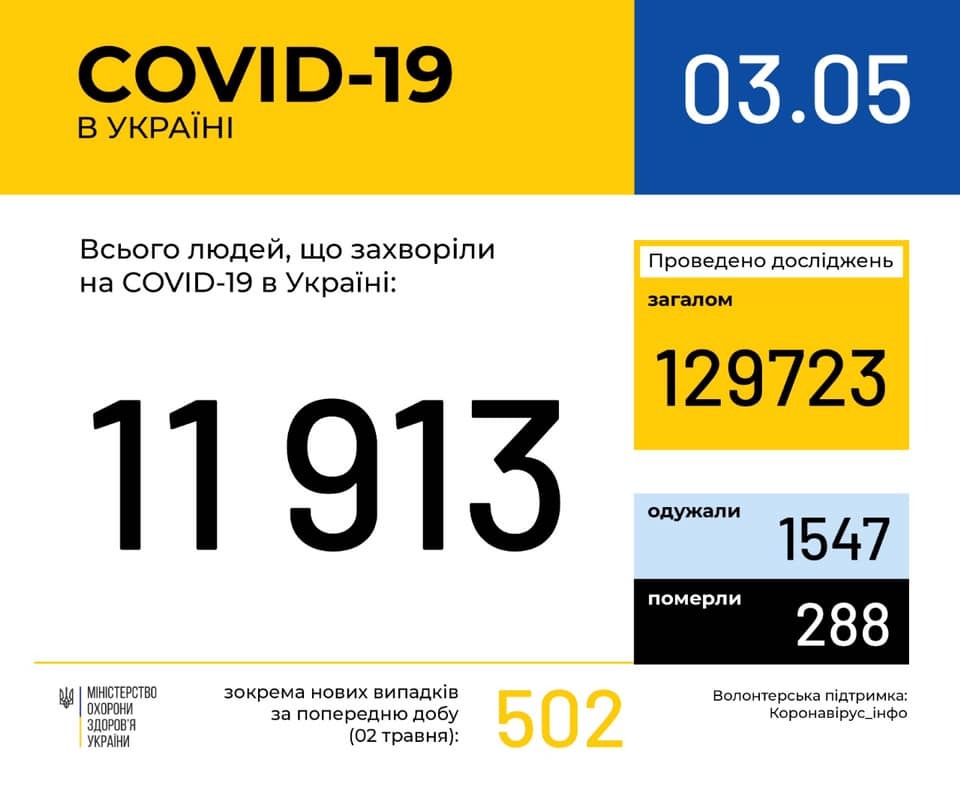 COVID-19
В УКРАЇНІ

03.05

Всього людей, що захворіли на COVID-19 в Україні:

11 913

Проведено досліджень
загалом
129723

одужали
1547

померли
288

МІНІСТЕРСТВО ОХОРОНИ ЗДОРОВ'Я УКРАЇНИ

зокрема нових випадків за попередню добу (02 травня):

502

Волонтерська підтримка:
Коронавірус_інфо